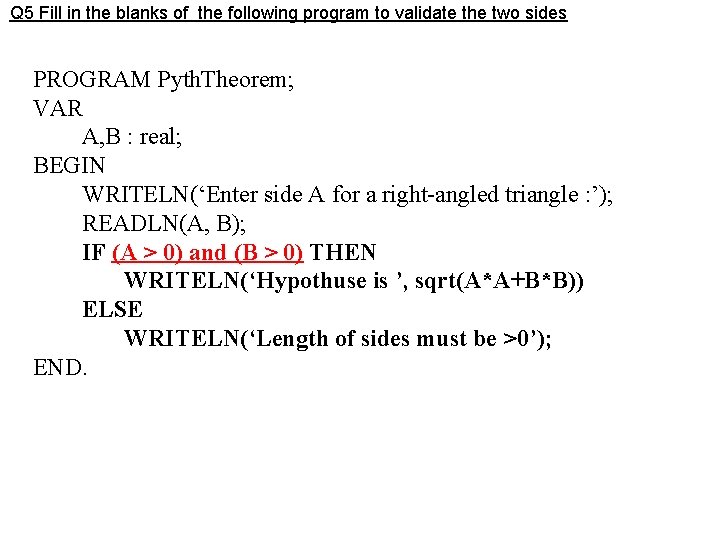 Q5 Fill in the blanks of the following program to validate the two sides

PROGRAM PythTheorem;
VAR
A,B : real;
BEGIN
WRITELN('Enter side A for a right-angled triangle :');
READLN(A, B);
IF (A > 0) and (B > 0) THEN
WRITELN('Hypothuse is ', sqrt(A*A+B*B))
ELSE
WRITELN('Length of sides must be >0');
END.